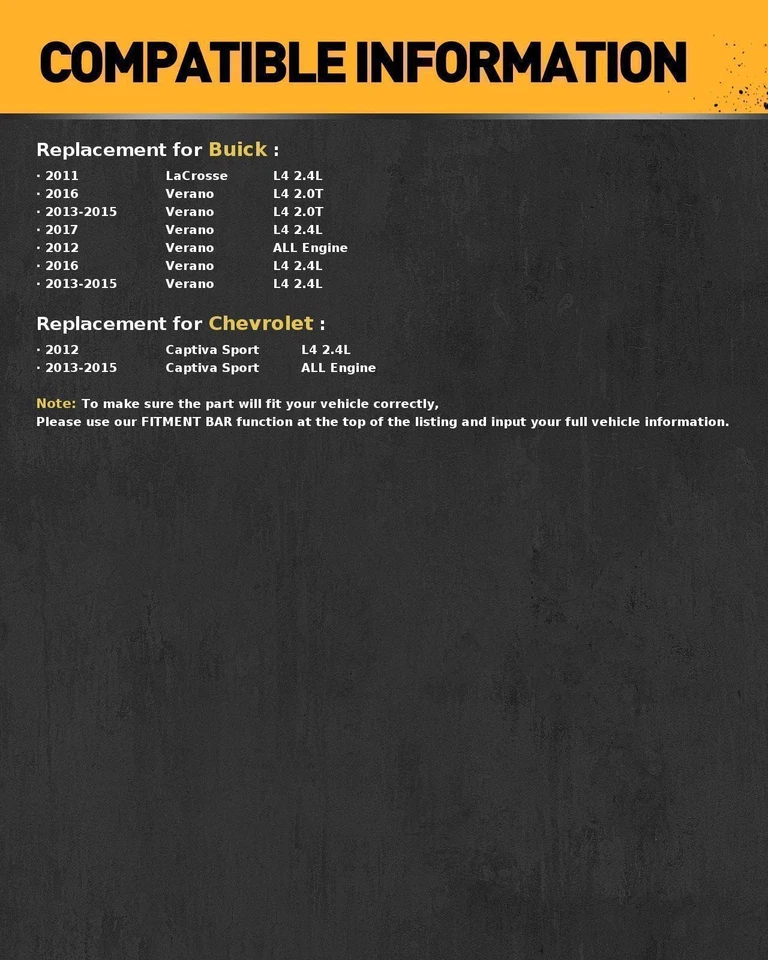 COMPATIBLE INFORMATION

Replacement for Buick :

· 2011 LaCrosse L4 2.4L
· 2016 Verano L4 2.0T
· 2013-2015 Verano L4 2.0T
· 2017 Verano L4 2.4L
· 2012 Verano ALL Engine
· 2016 Verano L4 2.4L
· 2013-2015 Verano L4 2.4L

Replacement for Chevrolet :

· 2012 Captiva Sport L4 2.4L
· 2013-2015 Captiva Sport ALL Engine

Note: To make sure the part will fit your vehicle correctly,
Please use our FITMENT BAR function at the top of the listing and input your full vehicle information.